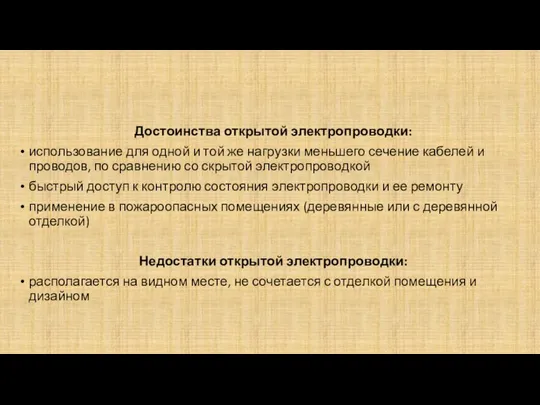 Достоинства открытой электропроводки:

• использование для одной и той же нагрузки меньшего сечение кабелей и проводов, по сравнению со скрытой электропроводкой
• быстрый доступ к контролю состояния электропроводки и ее ремонту
• применение в пожароопасных помещениях (деревянные или с деревянной отделкой)

Недостатки открытой электропроводки:

• располагается на видном месте, не сочетается с отделкой помещения и дизайном